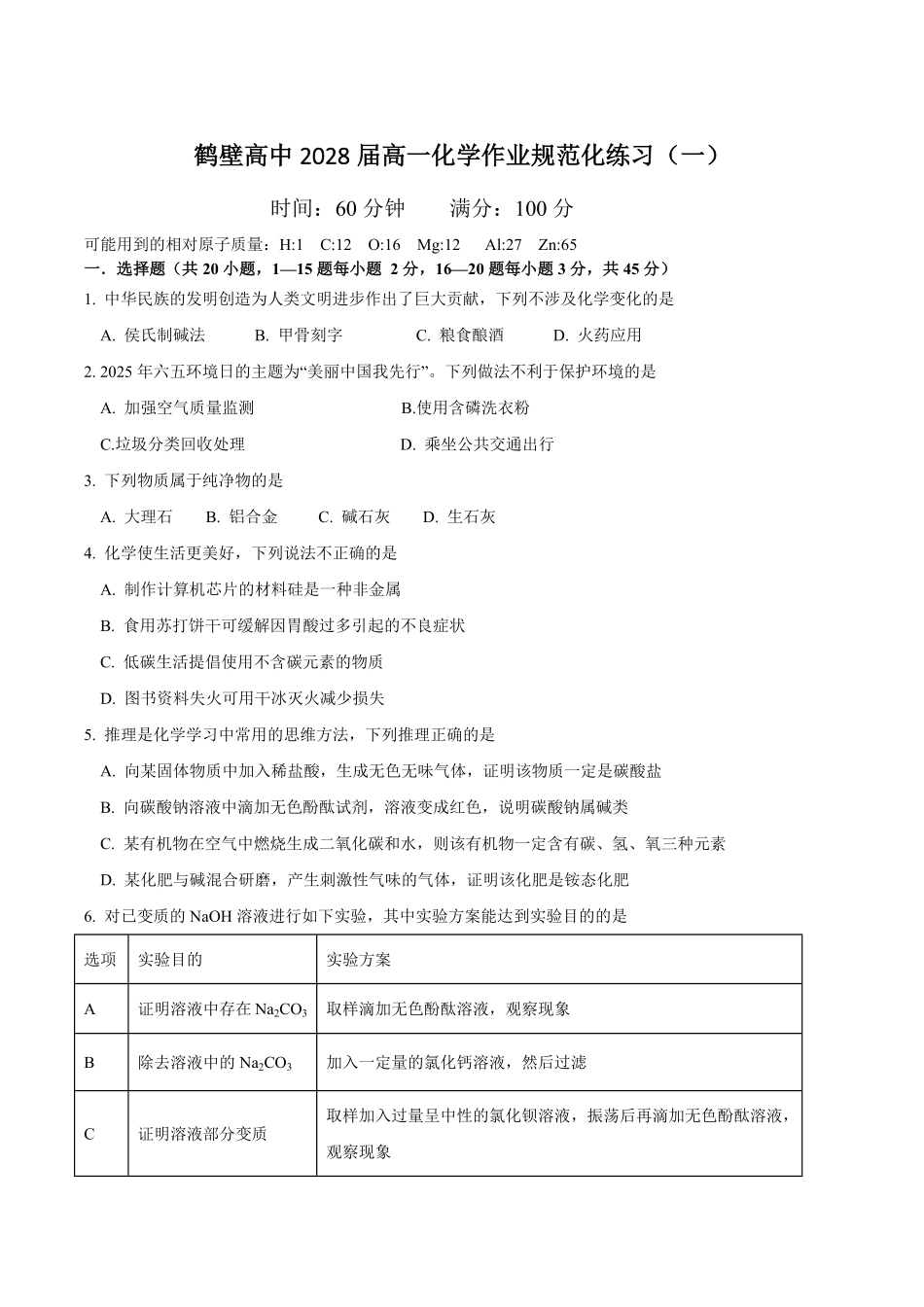 鹤壁高中 2028 届高一化学作业规范化练习（一）

时间：60 分钟　　满分：100 分

可能用到的相对原子质量：H:1　C:12　O:16　Mg:12　Al:27　Zn:65

一．选择题（共 20 小题，1—15 题每小题 2 分，16—20 题每小题 3 分，共 45 分）

1. 中华民族的发明创造为人类文明进步作出了巨大贡献，下列不涉及化学变化的是

A. 侯氏制碱法　B. 甲骨刻字　C. 粮食酿酒　D. 火药应用

2. 2025 年六五环境日的主题为“美丽中国我先行”。下列做法不利于保护环境的是

A. 加强空气质量监测　B.使用含磷洗衣粉

C.垃圾分类回收处理　D. 乘坐公共交通出行

3. 下列物质属于纯净物的是

A. 大理石　B. 铝合金　C. 碱石灰　D. 生石灰

4. 化学使生活更美好，下列说法不正确的是

A. 制作计算机芯片的材料硅是一种非金属

B. 食用苏打饼干可缓解因胃酸过多引起的不良症状

C. 低碳生活提倡使用不含碳元素的物质

D. 图书资料失火可用干冰灭火减少损失

5. 推理是化学学习中常用的思维方法，下列推理正确的是

A. 向某固体物质中加入稀盐酸，生成无色无味气体，证明该物质一定是碳酸盐

B. 向碳酸钠溶液中滴加无色酚酞试剂，溶液变成红色，说明碳酸钠属碱类

C. 某有机物在空气中燃烧生成二氧化碳和水，则该有机物一定含有碳、氢、氧三种元素

D. 某化肥与碱混合研磨，产生刺激性气味的气体，证明该化肥是铵态化肥

6. 对已变质的 NaOH 溶液进行如下实验，其中实验方案能达到实验目的的是

| 选项 | 实验目的 | 实验方案 |
|---|---|---|
| A | 证明溶液中存在 $Na_2CO_3$ | 取样滴加无色酚酞溶液，观察现象 |
| B | 除去溶液中的 $Na_2CO_3$ | 加入一定量的氯化钙溶液，然后过滤 |
| C | 证明溶液部分变质 | 取样加入过量呈中性的氯化钡溶液，振荡后再滴加无色酚酞溶液，观察现象 |